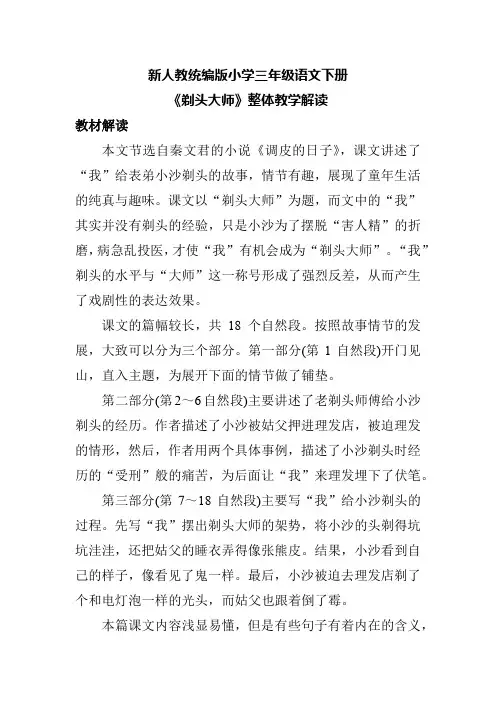 新人教统编版小学三年级语文下册
《剃头大师》整体教学解读

教材解读

本文节选自秦文君的小说《调皮的日子》，课文讲述了“我”给表弟小沙剃头的故事，情节有趣，展现了童年生活的纯真与趣味。课文以“剃头大师”为题，而文中的“我”其实并没有剃头的经验，只是小沙为了摆脱“害人精”的折磨，病急乱投医，才使“我”有机会成为“剃头大师”。“我”剃头的水平与“大师”这一称号形成了强烈反差，从而产生了戏剧性的表达效果。

课文的篇幅较长，共 18 个自然段。按照故事情节的发展，大致可以分为三个部分。第一部分(第 1 自然段)开门见山，直入主题，为展开下面的情节做了铺垫。

第二部分(第 2～6 自然段)主要讲述了老剃头师傅给小沙剃头的经历。作者描述了小沙被姑父押进理发店，被迫理发的情形，然后，作者用两个具体事例，描述了小沙剃头时经历的“受刑”般的痛苦，为后面让“我”来理发埋下了伏笔。

第三部分(第 7～18 自然段)主要写“我”给小沙剃头的过程。先写“我”摆出剃头大师的架势，将小沙的头剃得坑坑洼洼，还把姑父的睡衣弄得像张熊皮。结果，小沙看到自己的样子，像看见了鬼一样。最后，小沙被迫去理发店剃了个和电灯泡一样的光头，而姑父也跟着倒了霉。

本篇课文内容浅显易懂，但是有些句子有着内在的含义，